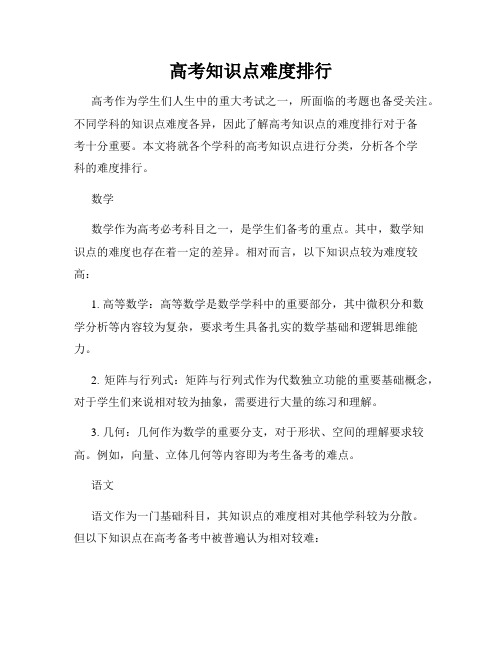 高考知识点难度排行

高考作为学生们人生中的重大考试之一，所面临的考题也备受关注。不同学科的知识点难度各异，因此了解高考知识点的难度排行对于备考十分重要。本文将就各个学科的高考知识点进行分类，分析各个学科的难度排行。

数学

数学作为高考必考科目之一，是学生们备考的重点。其中，数学知识点的难度也存在着一定的差异。相对而言，以下知识点较为难度较高：

1. 高等数学：高等数学是数学学科中的重要部分，其中微积分和数学分析等内容较为复杂，要求考生具备扎实的数学基础和逻辑思维能力。

2. 矩阵与行列式：矩阵与行列式作为代数独立功能的重要基础概念，对于学生们来说相对较为抽象，需要进行大量的练习和理解。

3. 几何：几何作为数学的重要分支，对于形状、空间的理解要求较高。例如，向量、立体几何等内容即为考生备考的难点。

语文

语文作为一门基础科目，其知识点的难度相对其他学科较为分散。但以下知识点在高考备考中被普遍认为相对较难：